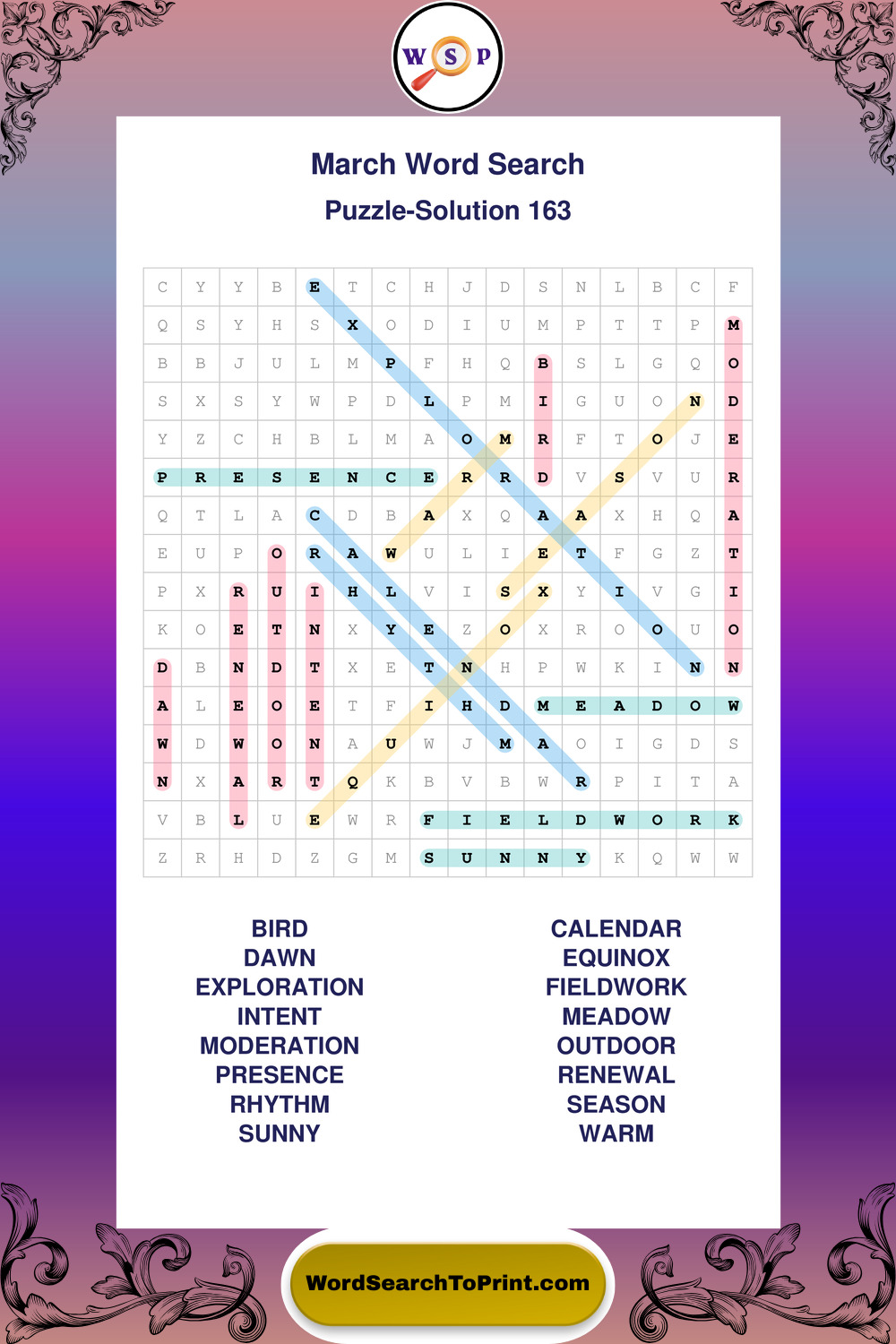 W S P

March Word Search

Puzzle-Solution 163

| C | Y | Y | B | E | T | C | H | J | D | S | N | L | B | C | F |
|---|---|---|---|---|---|---|---|---|---|---|---|---|---|---|---|
| Q | S | Y | H | S | X | O | D | I | U | M | P | T | T | P | M |
| B | B | J | U | L | M | P | F | H | Q | B | S | L | G | Q | O |
| S | X | S | Y | W | P | D | L | P | M | I | G | U | O | N | D |
| Y | Z | C | H | B | L | M | A | O | M | R | F | T | O | J | E |
| P | R | E | S | E | N | C | E | R | R | D | V | S | V | U | R |
| Q | T | L | A | C | D | B | A | X | Q | A | A | X | H | Q | A |
| E | U | P | O | R | A | W | U | L | I | E | T | F | G | Z | T |
| P | X | R | U | I | H | L | V | I | S | X | Y | I | V | G | I |
| K | O | E | T | N | X | Y | E | Z | O | X | R | O | O | U | O |
| D | B | N | D | T | X | E | T | N | H | P | W | K | I | N | N |
| A | L | E | O | E | T | F | I | H | D | M | E | A | D | O | W |
| W | D | W | O | N | A | U | W | J | M | A | O | I | G | D | S |
| N | X | A | R | T | Q | K | B | V | B | W | R | P | I | T | A |
| V | B | L | U | E | W | R | F | I | E | L | D | W | O | R | K |
| Z | R | H | D | Z | G | M | S | U | N | N | Y | K | Q | W | W |

BIRD
DAWN
EXPLORATION
INTENT
MODERATION
PRESENCE
RHYTHM
SUNNY

CALENDAR
EQUINOX
FIELDWORK
MEADOW
OUTDOOR
RENEWAL
SEASON
WARM

WordSearchToPrint.com